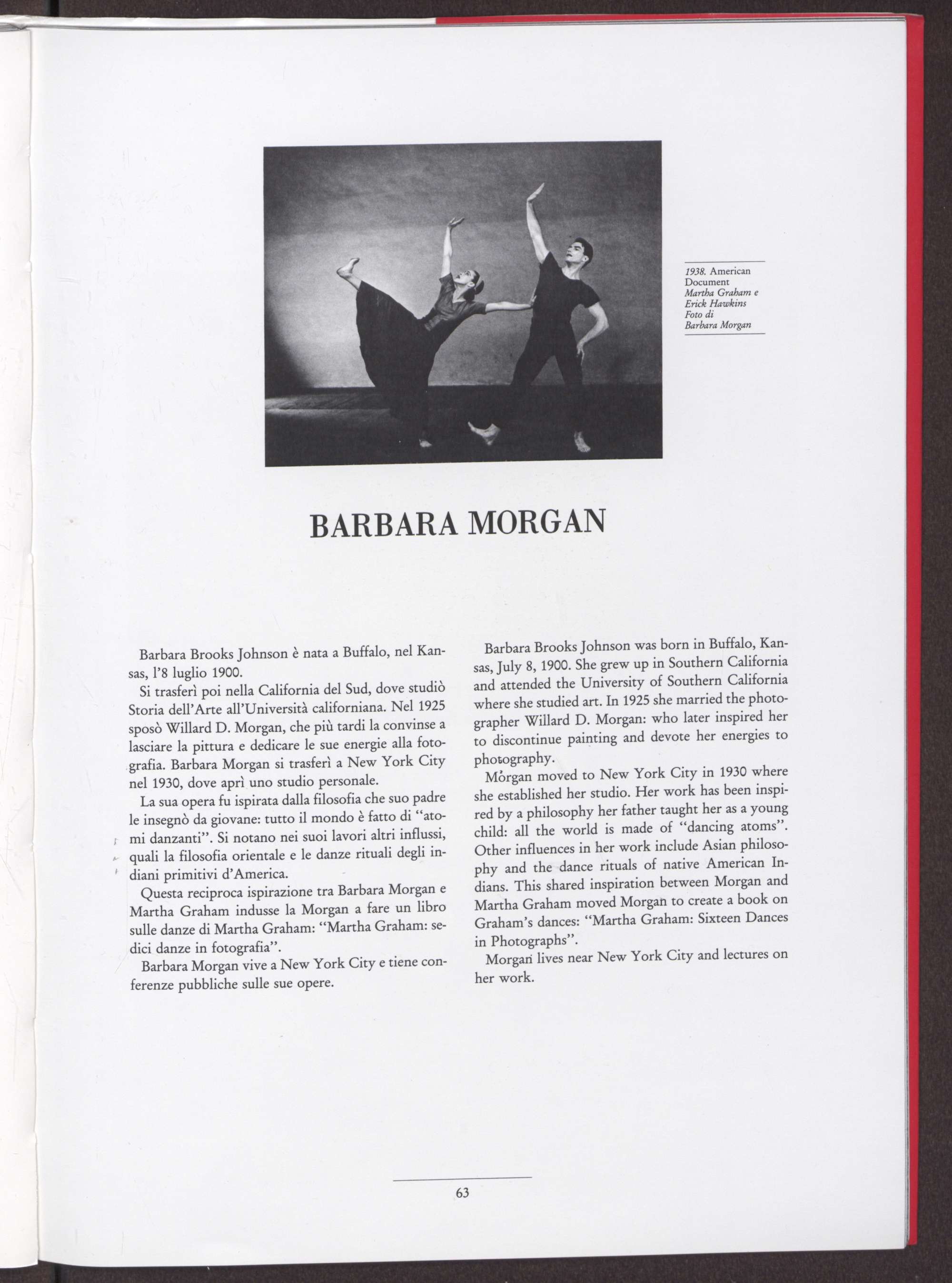 1938. American
Document
Martha Graham e
Erick Hawkins
Foto di
Barbara Morgan

BARBARA MORGAN

Barbara Brooks Johnson è nata a Buffalo, nel Kansas, l'8 luglio 1900.

Si trasferì poi nella California del Sud, dove studiò Storia dell'Arte all'Università californiana. Nel 1925 sposò Willard D. Morgan, che più tardi la convinse a lasciare la pittura e dedicare le sue energie alla fotografia. Barbara Morgan si trasferì a New York City nel 1930, dove aprì uno studio personale.

La sua opera fu ispirata dalla filosofia che suo padre le insegnò da giovane: tutto il mondo è fatto di "atomi danzanti". Si notano nei suoi lavori altri influssi, quali la filosofia orientale e le danze rituali degli indiani primitivi d'America.

Questa reciproca ispirazione tra Barbara Morgan e Martha Graham indusse la Morgan a fare un libro sulle danze di Martha Graham: "Martha Graham: sedici danze in fotografia".

Barbara Morgan vive a New York City e tiene conferenze pubbliche sulle sue opere.

Barbara Brooks Johnson was born in Buffalo, Kansas, July 8, 1900. She grew up in Southern California and attended the University of Southern California where she studied art. In 1925 she married the photographer Willard D. Morgan: who later inspired her to discontinue painting and devote her energies to photography.

Morgan moved to New York City in 1930 where she established her studio. Her work has been inspired by a philosophy her father taught her as a young child: all the world is made of "dancing atoms". Other influences in her work include Asian philosophy and the dance rituals of native American Indians. This shared inspiration between Morgan and Martha Graham moved Morgan to create a book on Graham's dances: "Martha Graham: Sixteen Dances in Photographs".

Morgan lives near New York City and lectures on her work.

63